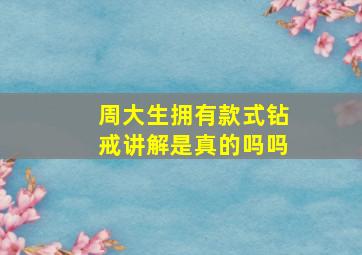 周大生拥有款式钻戒讲解是真的吗吗